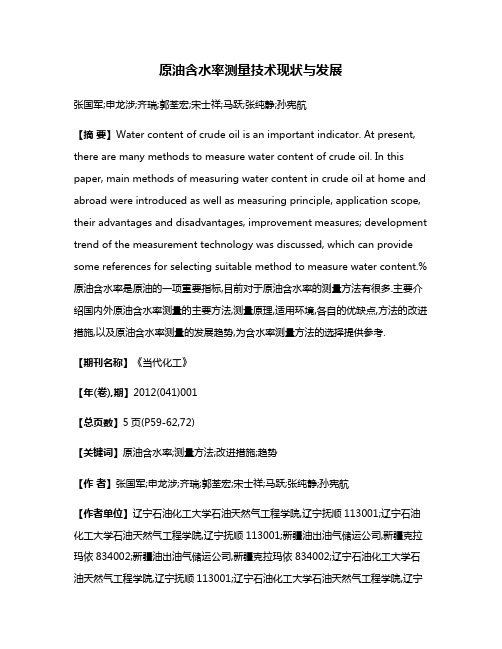 原油含水率测量技术现状与发展

张国军;申龙涉;齐瑞;郭荃宏;宋士祥;马跃;张纯静;孙宪航

【摘 要】Water content of crude oil is an important indicator. At present, there are many methods to measure water content of crude oil. In this paper, main methods of measuring water content in crude oil at home and abroad were introduced as well as measuring principle, application scope, their advantages and disadvantages, improvement measures; development trend of the measurement technology was discussed, which can provide some references for selecting suitable method to measure water content.%原油含水率是原油的一项重要指标,目前对于原油含水率的测量方法有很多.主要介绍国内外原油含水率测量的主要方法,测量原理,适用环境,各自的优缺点,方法的改进措施,以及原油含水率测量的发展趋势,为含水率测量方法的选择提供参考.

【期刊名称】《当代化工》

【年(卷),期】2012(041)001

【总页数】5页(P59-62,72)

【关键词】原油含水率;测量方法;改进措施;趋势

【作 者】张国军;申龙涉;齐瑞;郭荃宏;宋士祥;马跃;张纯静;孙宪航

【作者单位】辽宁石油化工大学石油天然气工程学院,辽宁抚顺 113001;辽宁石油化工大学石油天然气工程学院,辽宁抚顺 113001;新疆油田油气储运公司,新疆克拉玛依 834002;新疆油田油气储运公司,新疆克拉玛依 834002;辽宁石油化工大学石油天然气工程学院,辽宁抚顺 113001;辽宁石油化工大学石油天然气工程学院,辽宁